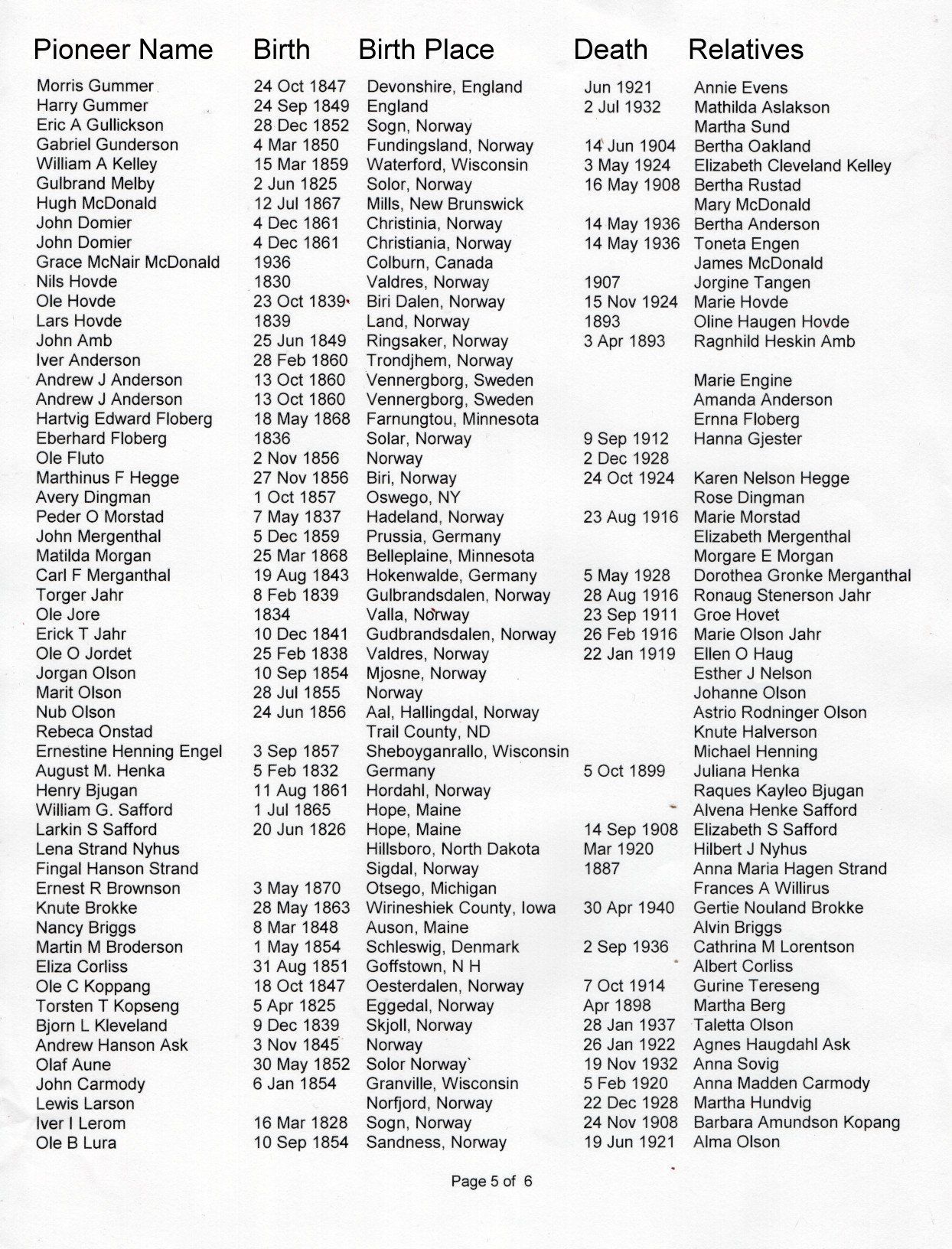 | Pioneer Name | Birth | Birth Place | Death | Relatives |
|---|---|---|---|---|
| Morris Gummer | 24 Oct 1847 | Devonshire, England | Jun 1921 | Annie Evens |
| Harry Gummer | 24 Sep 1849 | England | 2 Jul 1932 | Mathilda Aslakson |
| Eric A Gullickson | 28 Dec 1852 | Sogn, Norway | | Martha Sund |
| Gabriel Gunderson | 4 Mar 1850 | Fundingsland, Norway | 14 Jun 1904 | Bertha Oakland |
| William A Kelley | 15 Mar 1859 | Waterford, Wisconsin | 3 May 1924 | Elizabeth Cleveland Kelley |
| Gulbrand Melby | 2 Jun 1825 | Solor, Norway | 16 May 1908 | Bertha Rustad |
| Hugh McDonald | 12 Jul 1867 | Mills, New Brunswick | | Mary McDonald |
| John Domier | 4 Dec 1861 | Christinia, Norway | 14 May 1936 | Bertha Anderson |
| John Domier | 4 Dec 1861 | Christiania, Norway | 14 May 1936 | Toneta Engen |
| Grace McNair McDonald | 1936 | Colburn, Canada | | James McDonald |
| Nils Hovde | 1830 | Valdres, Norway | 1907 | Jorgine Tangen |
| Ole Hovde | 23 Oct 1839 | Biri Dalen, Norway | 15 Nov 1924 | Marie Hovde |
| Lars Hovde | 1839 | Land, Norway | 1893 | Oline Haugen Hovde |
| John Amb | 25 Jun 1849 | Ringsaker, Norway | 3 Apr 1893 | Ragnhild Heskin Amb |
| Iver Anderson | 28 Feb 1860 | Trondjhem, Norway | | |
| Andrew J Anderson | 13 Oct 1860 | Vennergborg, Sweden | | Marie Engine |
| Andrew J Anderson | 13 Oct 1860 | Vennergborg, Sweden | | Amanda Anderson |
| Hartvig Edward Floberg | 18 May 1868 | Farnungtou, Minnesota | | Ernna Floberg |
| Eberhard Floberg | 1836 | Solar, Norway | 9 Sep 1912 | Hanna Gjester |
| Ole Fluto | 2 Nov 1856 | Norway | 2 Dec 1928 | |
| Marthinus F Hegge | 27 Nov 1856 | Biri, Norway | 24 Oct 1924 | Karen Nelson Hegge |
| Avery Dingman | 1 Oct 1857 | Oswego, NY | | Rose Dingman |
| Peder O Morstad | 7 May 1837 | Hadeland, Norway | 23 Aug 1916 | Marie Morstad |
| John Mergenthal | 5 Dec 1859 | Prussia, Germany | | Elizabeth Mergenthal |
| Matilda Morgan | 25 Mar 1868 | Belleplaine, Minnesota | | Morgare E Morgan |
| Carl F Merganthal | 19 Aug 1843 | Hokenwalde, Germany | 5 May 1928 | Dorothea Gronke Merganthal |
| Torger Jahr | 8 Feb 1839 | Gulbrandsdalen, Norway | 28 Aug 1916 | Ronaug Stenerson Jahr |
| Ole Jore | 1834 | Valla, Norway | 23 Sep 1911 | Groe Hovet |
| Erick T Jahr | 10 Dec 1841 | Gudbrandsdalen, Norway | 26 Feb 1916 | Marie Olson Jahr |
| Ole O Jordet | 25 Feb 1838 | Valdres, Norway | 22 Jan 1919 | Ellen O Haug |
| Jorgan Olson | 10 Sep 1854 | Mjosne, Norway | | Esther J Nelson |
| Marit Olson | 28 Jul 1855 | Norway | | Johanne Olson |
| Nub Olson | 24 Jun 1856 | Aal, Hallingdal, Norway | | Astrio Rodninger Olson |
| Rebeca Onstad | | Trail County, ND | | Knute Halverson |
| Ernestine Henning Engel | 3 Sep 1857 | Sheboyganrallo, Wisconsin | | Michael Henning |
| August M. Henka | 5 Feb 1832 | Germany | 5 Oct 1899 | Juliana Henka |
| Henry Bjugan | 11 Aug 1861 | Hordahl, Norway | | Raques Kayleo Bjugan |
| William G. Safford | 1 Jul 1865 | Hope, Maine | | Alvena Henke Safford |
| Larkin S Safford | 20 Jun 1826 | Hope, Maine | 14 Sep 1908 | Elizabeth S Safford |
| Lena Strand Nyhus | | Hillsboro, North Dakota | Mar 1920 | Hilbert J Nyhus |
| Fingal Hanson Strand | | Sigdal, Norway | 1887 | Anna Maria Hagen Strand |
| Ernest R Brownson | 3 May 1870 | Otsego, Michigan | | Frances A Willirus |
| Knute Brokke | 28 May 1863 | Wirineshiek County, Iowa | 30 Apr 1940 | Gertie Nouland Brokke |
| Nancy Briggs | 8 Mar 1848 | Auson, Maine | | Alvin Briggs |
| Martin M Broderson | 1 May 1854 | Schleswig, Denmark | 2 Sep 1936 | Cathrina M Lorentson |
| Eliza Corliss | 31 Aug 1851 | Goffstown, N H | | Albert Corliss |
| Ole C Koppang | 18 Oct 1847 | Oesterdalen, Norway | 7 Oct 1914 | Gurine Tereseng |
| Torsten T Kopseng | 5 Apr 1825 | Eggedal, Norway | Apr 1898 | Martha Berg |
| Bjorn L Kleveland | 9 Dec 1839 | Skjoll, Norway | 28 Jan 1937 | Taletta Olson |
| Andrew Hanson Ask | 3 Nov 1845 | Norway | 26 Jan 1922 | Agnes Haugdahl Ask |
| Olaf Aune | 30 May 1852 | Solor Norway` | 19 Nov 1932 | Anna Sovig |
| John Carmody | 6 Jan 1854 | Granville, Wisconsin | 5 Feb 1920 | Anna Madden Carmody |
| Lewis Larson | | Norfjord, Norway | 22 Dec 1928 | Martha Hundvig |
| Iver I Lerom | 16 Mar 1828 | Sogn, Norway | 24 Nov 1908 | Barbara Amundson Kopang |
| Ole B Lura | 10 Sep 1854 | Sandness, Norway | 19 Jun 1921 | Alma Olson |

Page 5 of 6